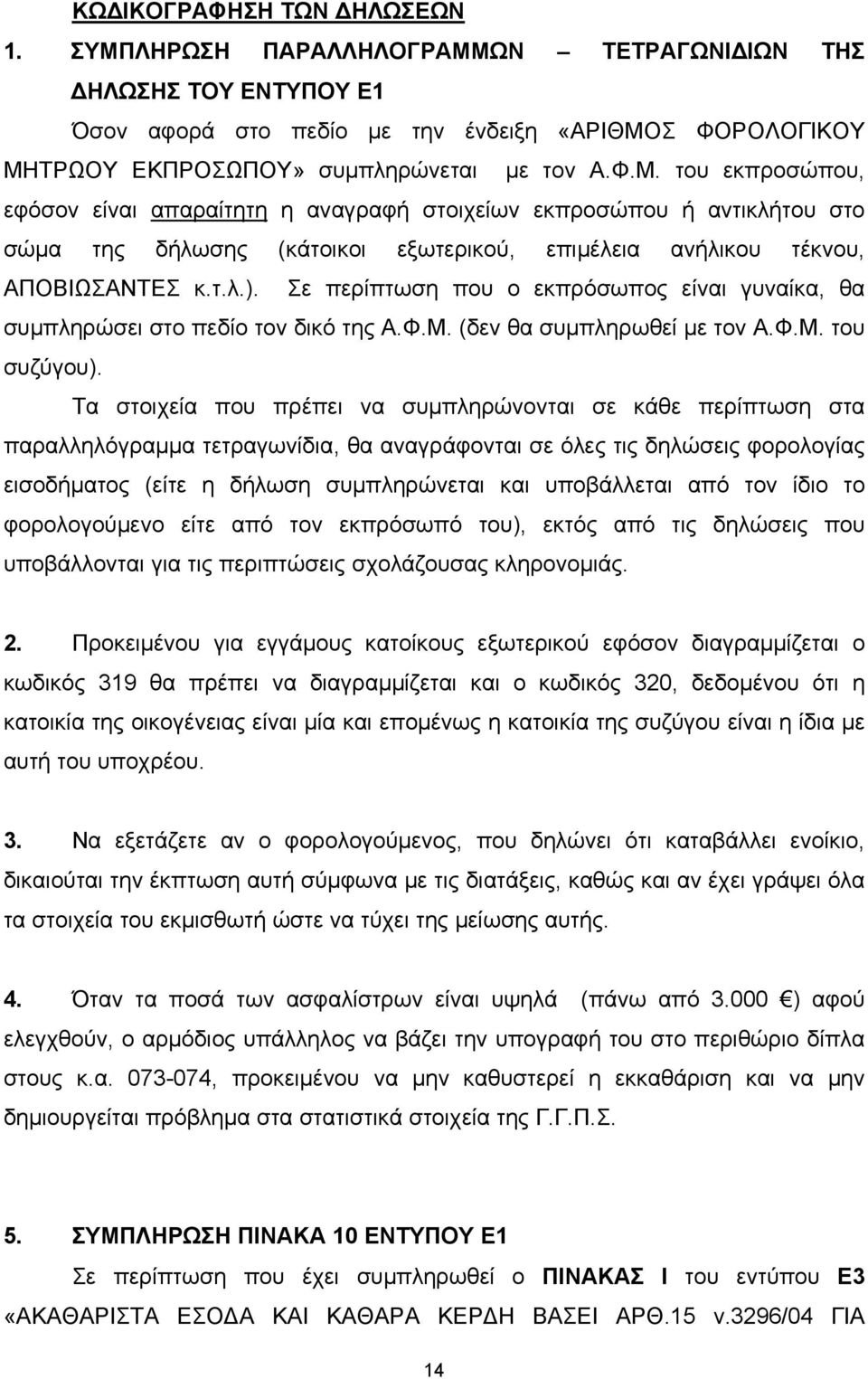 ΚΩΔΙΚΟΓΡΑΦΗΣΗ ΤΩΝ ΔΗΛΩΣΕΩΝ

1. ΣΥΜΠΛΗΡΩΣΗ ΠΑΡΑΛΛΗΛΟΓΡΑΜΜΩΝ – ΤΕΤΡΑΓΩΝΙΔΙΩΝ ΤΗΣ ΔΗΛΩΣΗΣ ΤΟΥ ΕΝΤΥΠΟΥ Ε1

Όσον αφορά στο πεδίο με την ένδειξη «ΑΡΙΘΜΟΣ ΦΟΡΟΛΟΓΙΚΟΥ ΜΗΤΡΩΟΥ ΕΚΠΡΟΣΩΠΟΥ» συμπληρώνεται με τον Α.Φ.Μ. του εκπροσώπου, εφόσον είναι απαραίτητη η αναγραφή στοιχείων εκπροσώπου ή αντικλήτου στο σώμα της δήλωσης (κάτοικοι εξωτερικού, επιμέλεια ανήλικου τέκνου, ΑΠΟΒΙΩΣΑΝΤΕΣ κ.τ.λ.). Σε περίπτωση που ο εκπρόσωπος είναι γυναίκα, θα συμπληρώσει στο πεδίο τον δικό της Α.Φ.Μ. (δεν θα συμπληρωθεί με τον Α.Φ.Μ. του συζύγου).

Τα στοιχεία που πρέπει να συμπληρώνονται σε κάθε περίπτωση στα παραλληλόγραμμα τετραγωνίδια, θα αναγράφονται σε όλες τις δηλώσεις φορολογίας εισοδήματος (είτε η δήλωση συμπληρώνεται και υποβάλλεται από τον ίδιο το φορολογούμενο είτε από τον εκπρόσωπό του), εκτός από τις δηλώσεις που υποβάλλονται για τις περιπτώσεις σχολάζουσας κληρονομιάς.

2. Προκειμένου για εγγάμους κατοίκους εξωτερικού εφόσον διαγραμμίζεται ο κωδικός 319 θα πρέπει να διαγραμμίζεται και ο κωδικός 320, δεδομένου ότι η κατοικία της οικογένειας είναι μία και επομένως η κατοικία της συζύγου είναι η ίδια με αυτή του υποχρέου.

3. Να εξετάζετε αν ο φορολογούμενος, που δηλώνει ότι καταβάλλει ενοίκιο, δικαιούται την έκπτωση αυτή σύμφωνα με τις διατάξεις, καθώς και αν έχει γράψει όλα τα στοιχεία του εκμισθωτή ώστε να τύχει της μείωσης αυτής.

4. Όταν τα ποσά των ασφαλίστρων είναι υψηλά (πάνω από 3.000 €) αφού ελεγχθούν, ο αρμόδιος υπάλληλος να βάζει την υπογραφή του στο περιθώριο δίπλα στους κ.α. 073-074, προκειμένου να μην καθυστερεί η εκκαθάριση και να μην δημιουργείται πρόβλημα στα στατιστικά στοιχεία της Γ.Γ.Π.Σ.

5. ΣΥΜΠΛΗΡΩΣΗ ΠΙΝΑΚΑ 10 ΕΝΤΥΠΟΥ Ε1

Σε περίπτωση που έχει συμπληρωθεί ο ΠΙΝΑΚΑΣ Ι του εντύπου Ε3 «ΑΚΑΘΑΡΙΣΤΑ ΕΣΟΔΑ ΚΑΙ ΚΑΘΑΡΑ ΚΕΡΔΗ ΒΑΣΕΙ ΑΡΘ.15 ν.3296/04 ΓΙΑ

14